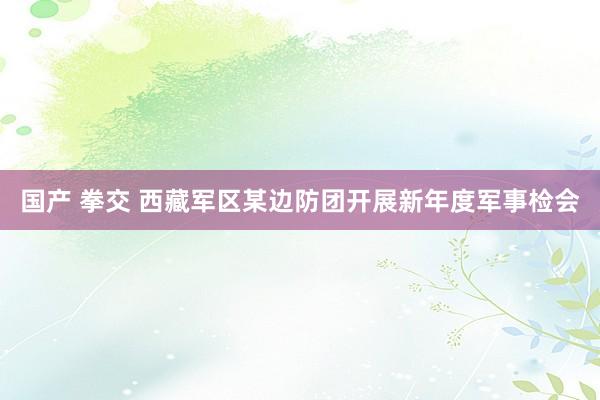 国产 拳交 西藏军区某边防团开展新年度军事检会